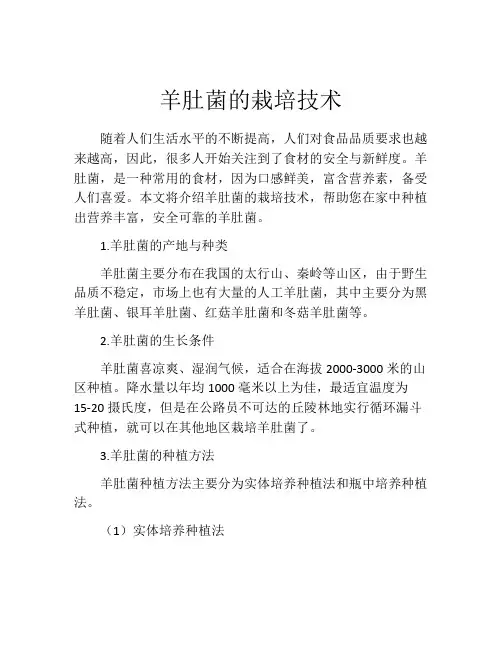 羊肚菌的栽培技术

随着人们生活水平的不断提高，人们对食品品质要求也越来越高，因此，很多人开始关注到了食材的安全与新鲜度。羊肚菌，是一种常用的食材，因为口感鲜美，富含营养素，备受人们喜爱。本文将介绍羊肚菌的栽培技术，帮助您在家中种植出营养丰富，安全可靠的羊肚菌。

1.羊肚菌的产地与种类

羊肚菌主要分布在我国的太行山、秦岭等山区，由于野生品质不稳定，市场上也有大量的人工羊肚菌，其中主要分为黑羊肚菌、银耳羊肚菌、红菇羊肚菌和冬菇羊肚菌等。

2.羊肚菌的生长条件

羊肚菌喜凉爽、湿润气候，适合在海拔 2000-3000 米的山区种植。降水量以年均 1000 毫米以上为佳，最适宜温度为 15-20 摄氏度，但是在公路员不可达的丘陵林地实行循环漏斗式种植，就可以在其他地区栽培羊肚菌了。

3.羊肚菌的种植方法

羊肚菌种植方法主要分为实体培养种植法和瓶中培养种植法。

（1）实体培养种植法